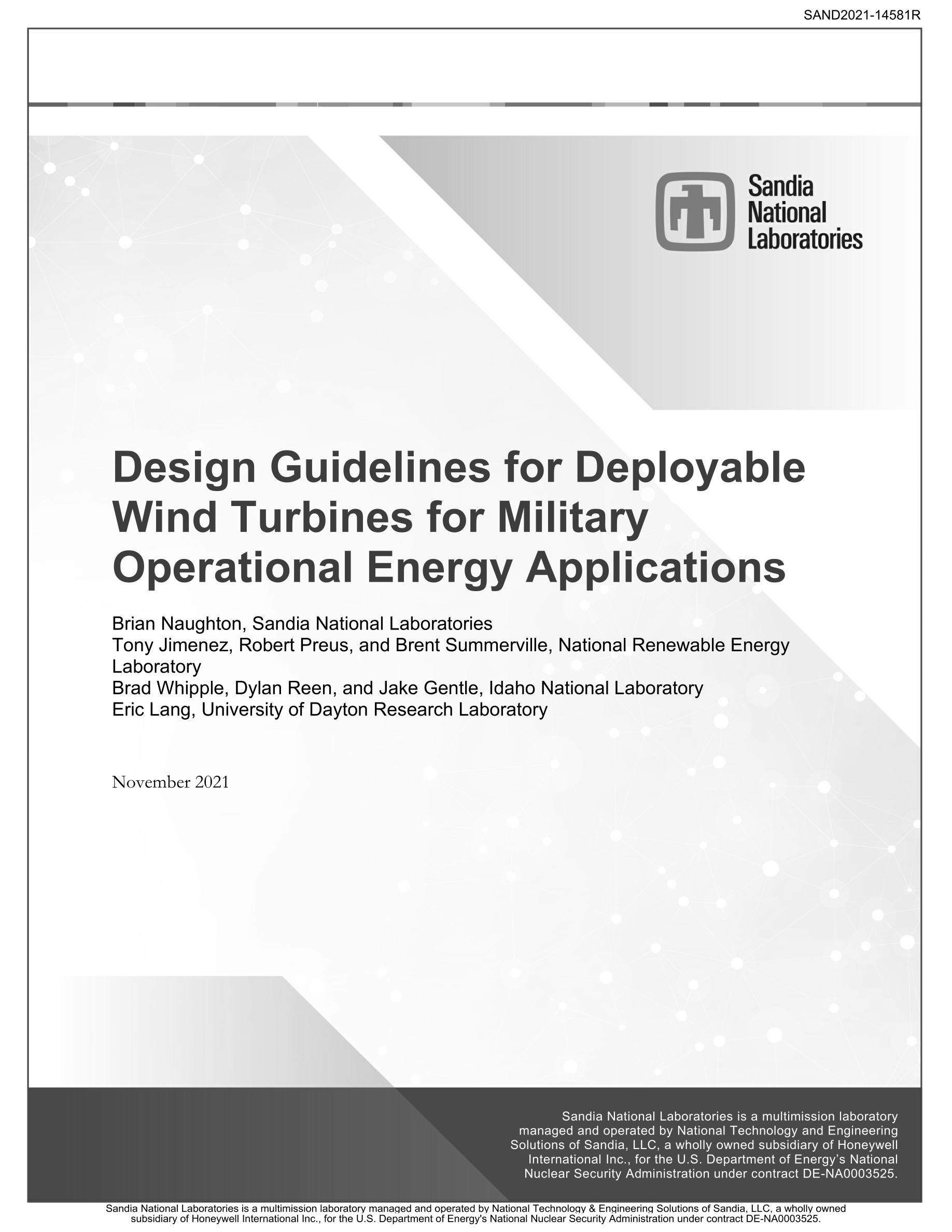 SAND2021-14581R

Sandia National Laboratories

Design Guidelines for Deployable Wind Turbines for Military Operational Energy Applications

Brian Naughton, Sandia National Laboratories
Tony Jimenez, Robert Preus, and Brent Summerville, National Renewable Energy Laboratory
Brad Whipple, Dylan Reen, and Jake Gentle, Idaho National Laboratory
Eric Lang, University of Dayton Research Laboratory

November 2021

Sandia National Laboratories is a multimission laboratory managed and operated by National Technology and Engineering Solutions of Sandia, LLC, a wholly owned subsidiary of Honeywell International Inc., for the U.S. Department of Energy's National Nuclear Security Administration under contract DE-NA0003525.

Sandia National Laboratories is a multimission laboratory managed and operated by National Technology & Engineering Solutions of Sandia, LLC, a wholly owned subsidiary of Honeywell International Inc., for the U.S. Department of Energy's National Nuclear Security Administration under contract DE-NA0003525.